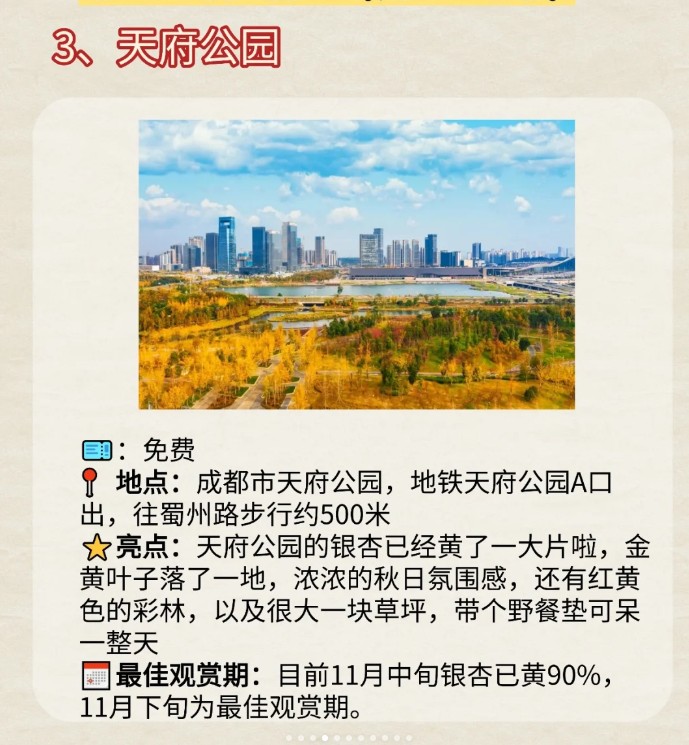 3、天府公园

：免费
地点：成都市天府公园，地铁天府公园A口出，往蜀州路步行约500米
亮点：天府公园的银杏已经黄了一大片啦，金黄叶子落了一地，浓浓的秋日氛围感，还有红黄色的彩林，以及很大一块草坪，带个野餐垫可呆一整天
最佳观赏期：目前11月中旬银杏已黄90%，11月下旬为最佳观赏期。